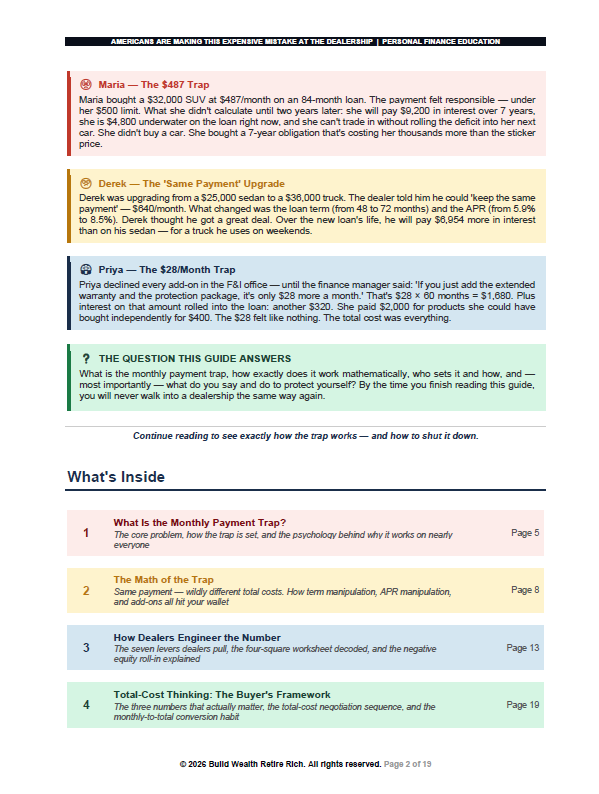 AMERICANS ARE MAKING THIS EXPENSIVE MISTAKE AT THE DEALERSHIP | PERSONAL FINANCE EDUCATION

Maria — The $487 Trap

Maria bought a $32,000 SUV at $487/month on an 84-month loan. The payment felt responsible — under her $500 limit. What she didn't calculate until two years later: she will pay $9,200 in interest over 7 years, she is $4,800 underwater on the loan right now, and she can't trade in without rolling the deficit into her next car. She didn't buy a car. She bought a 7-year obligation that's costing her thousands more than the sticker price.

Derek — The 'Same Payment' Upgrade

Derek was upgrading from a $25,000 sedan to a $36,000 truck. The dealer told him he could 'keep the same payment' — $640/month. What changed was the loan term (from 48 to 72 months) and the APR (from 5.9% to 8.5%). Derek thought he got a great deal. Over the new loan's life, he will pay $6,954 more in interest than on his sedan — for a truck he uses on weekends.

Priya — The $28/Month Trap

Priya declined every add-on in the F&I office — until the finance manager said: 'If you just add the extended warranty and the protection package, it's only $28 more a month.' That's $28 × 60 months = $1,680. Plus interest on that amount rolled into the loan: another $320. She paid $2,000 for products she could have bought independently for $400. The $28 felt like nothing. The total cost was everything.

? THE QUESTION THIS GUIDE ANSWERS

What is the monthly payment trap, how exactly does it work mathematically, who sets it and how, and — most importantly — what do you say and do to protect yourself? By the time you finish reading this guide, you will never walk into a dealership the same way again.

Continue reading to see exactly how the trap works — and how to shut it down.

What's Inside

1
What Is the Monthly Payment Trap?
The core problem, how the trap is set, and the psychology behind why it works on nearly everyone
Page 5

2
The Math of the Trap
Same payment — wildly different total costs. How term manipulation, APR manipulation, and add-ons all hit your wallet
Page 8

3
How Dealers Engineer the Number
The seven levers dealers pull, the four-square worksheet decoded, and the negative equity roll-in explained
Page 13

4
Total-Cost Thinking: The Buyer's Framework
The three numbers that actually matter, the total-cost negotiation sequence, and the monthly-to-total conversion habit
Page 19

© 2026 Build Wealth Retire Rich. All rights reserved. Page 2 of 19